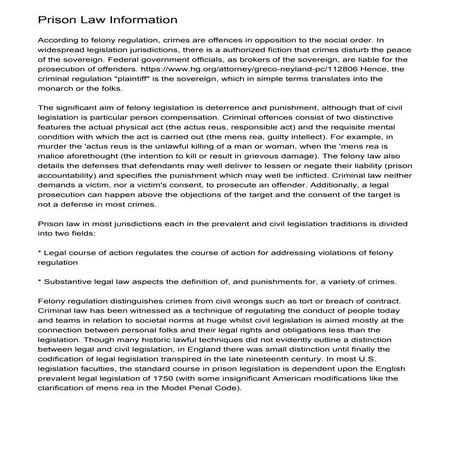 Prison Law Information

According to felony regulation, crimes are offences in opposition to the social order. In widespread legislation jurisdictions, there is a authorized fiction that crimes disturb the peace of the sovereign. Federal government officials, as brokers of the sovereign, are liable for the prosecution of offenders. https://www.hg.org/attorney/greco-neyland-pc/112806 Hence, the criminal regulation "plaintiff" is the sovereign, which in simple terms translates into the monarch or the folks.

The significant aim of felony legislation is deterrence and punishment, although that of civil legislation is particular person compensation. Criminal offences consist of two distinctive features the actual physical act (the actus reus, responsible act) and the requisite mental condition with which the act is carried out (the mens rea, guilty intellect). For example, in murder the 'actus reus is the unlawful killing of a man or woman, when the 'mens rea is malice aforethought (the intention to kill or result in grievous damage). The felony law also details the defenses that defendants may well deliver to lessen or negate their liability (prison accountability) and specifies the punishment which may well be inflicted. Criminal law neither demands a victim, nor a victim's consent, to prosecute an offender. Additionally, a legal prosecution can happen above the objections of the target and the consent of the target is not a defense in most crimes.

Prison law in most jurisdictions each in the prevalent and civil legislation traditions is divided into two fields:

* Legal course of action regulates the course of action for addressing violations of felony regulation

* Substantive legal law aspects the definition of, and punishments for, a variety of crimes.

Felony regulation distinguishes crimes from civil wrongs such as tort or breach of contract. Criminal law has been witnessed as a technique of regulating the conduct of people today and teams in relation to societal norms at huge whilst civil legislation is aimed mostly at the connection between personal folks and their legal rights and obligations less than the legislation. Though many historic lawful techniques did not evidently outline a distinction between legal and civil legislation, in England there was small distinction until finally the codification of legal legislation transpired in the late nineteenth century. In most U.S. legislation faculties, the standard course in prison legislation is dependent upon the English prevalent legal legislation of 1750 (with some insignificant American modifications like the clarification of mens rea in the Model Penal Code).